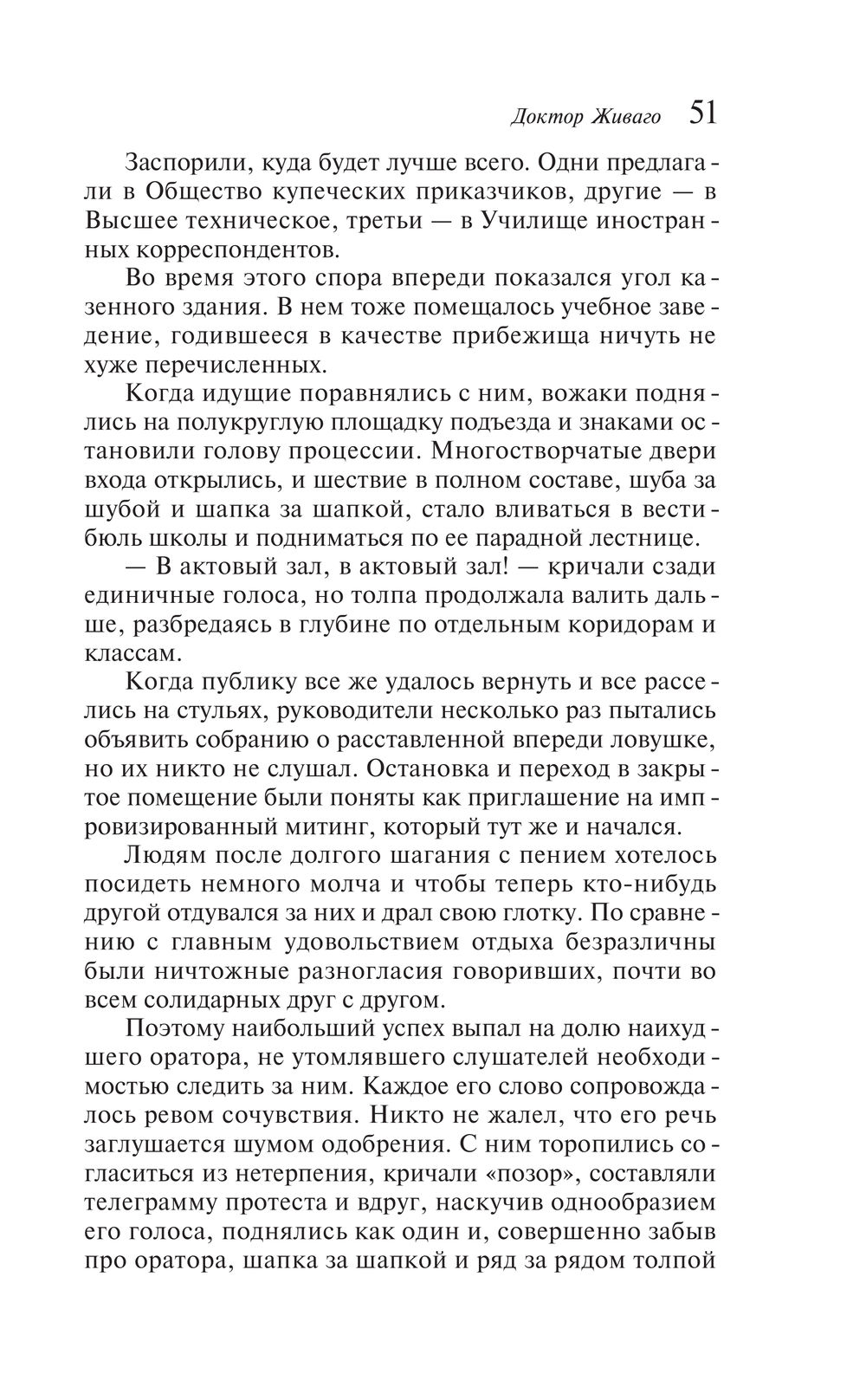 Доктор Живаго 51

Заспорили, куда будет лучше всего. Одни предлагали в Общество купеческих приказчиков, другие — в Высшее техническое, третьи — в Училище иностранных корреспондентов.

Во время этого спора впереди показался угол казенного здания. В нем тоже помещалось учебное заведение, годившееся в качестве прибежища ничуть не хуже перечисленных.

Когда идущие поравнялись с ним, вожаки поднялись на полукруглую площадку подъезда и знаками остановили голову процессии. Многостворчатые двери входа открылись, и шествие в полном составе, шуба за шубой и шапка за шапкой, стало вливаться в вестибюль школы и подниматься по ее парадной лестнице.

— В актовый зал, в актовый зал! — кричали сзади единичные голоса, но толпа продолжала валить дальше, разбредаясь в глубине по отдельным коридорам и классам.

Когда публику все же удалось вернуть и все расселись на стульях, руководители несколько раз пытались объявить собранию о расставленной впереди ловушке, но их никто не слушал. Остановка и переход в закрытое помещение были поняты как приглашение на импровизированный митинг, который тут же и начался.

Людям после долгого шагания с пением хотелось посидеть немного молча и чтобы теперь кто-нибудь другой отдувался за них и драл свою глотку. По сравнению с главным удовольствием отдыха безразличны были ничтожные разногласия говоривших, почти во всем солидарных друг с другом.

Поэтому наибольший успех выпал на долю наихудшего оратора, не утомлявшего слушателей необходимостью следить за ним. Каждое его слово сопровождалось ревом сочувствия. Никто не жалел, что его речь заглушается шумом одобрения. С ним торопились согласиться из нетерпения, кричали «позор», составляли телеграмму протеста и вдруг, наскучив однообразием его голоса, поднялись как один и, совершенно забыв про оратора, шапка за шапкой и ряд за рядом толпой